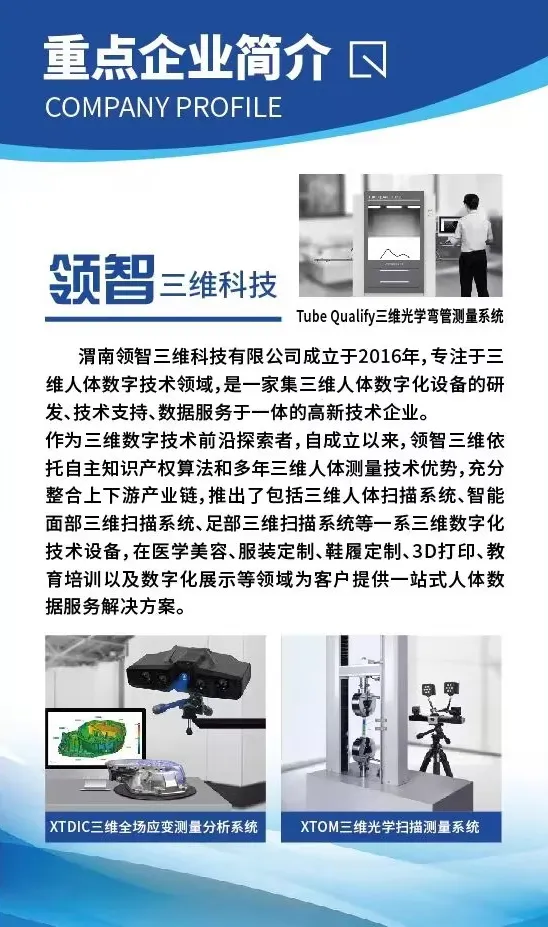 重点企业简介

COMPANY PROFILE

领智三维科技

Tube Qualify三维光学弯管测量系统

渭南领智三维科技有限公司成立于2016年,专注于三维人体数字技术领域,是一家集三维人体数字化设备的研发、技术支持、数据服务于一体的高新技术企业。

作为三维数字技术前沿探索者,自成立以来,领智三维依托自主知识产权算法和多年三维人体测量技术优势,充分整合上下游产业链,推出了包括三维人体扫描系统、智能面部三维扫描系统、足部三维扫描系统等一系三维数字化技术设备,在医学美容、服装定制、鞋履定制、3D打印、教育培训以及数字化展示等领域为客户提供一站式人体数据服务解决方案。

XTDIC三维全场应变测量分析系统

XTOM三维光学扫描测量系统